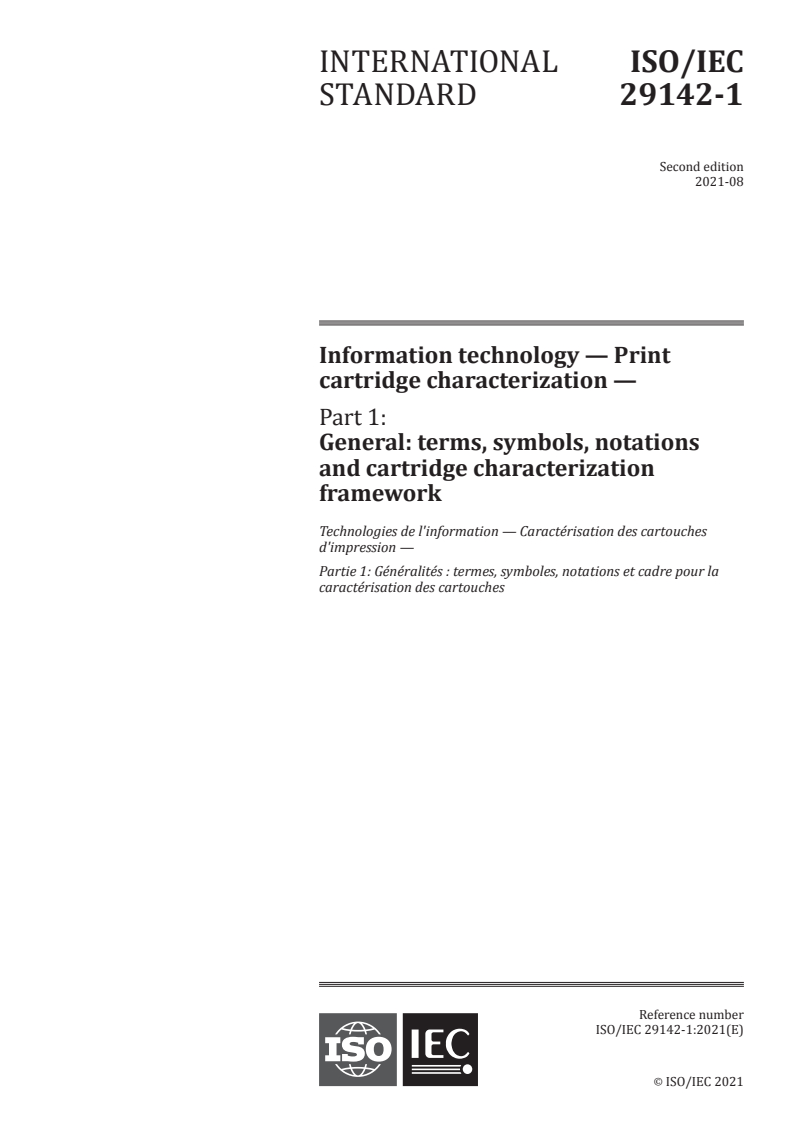 INTERNATIONAL STANDARD

ISO/IEC 29142-1

Second edition
2021-08

Information technology — Print cartridge characterization —

Part 1:
General: terms, symbols, notations and cartridge characterization framework

Technologies de l'information — Caractérisation des cartouches d'impression —

Partie 1: Généralités : termes, symboles, notations et cadre pour la caractérisation des cartouches

ISO IEC

Reference number
ISO/IEC 29142-1:2021(E)

© ISO/IEC 2021